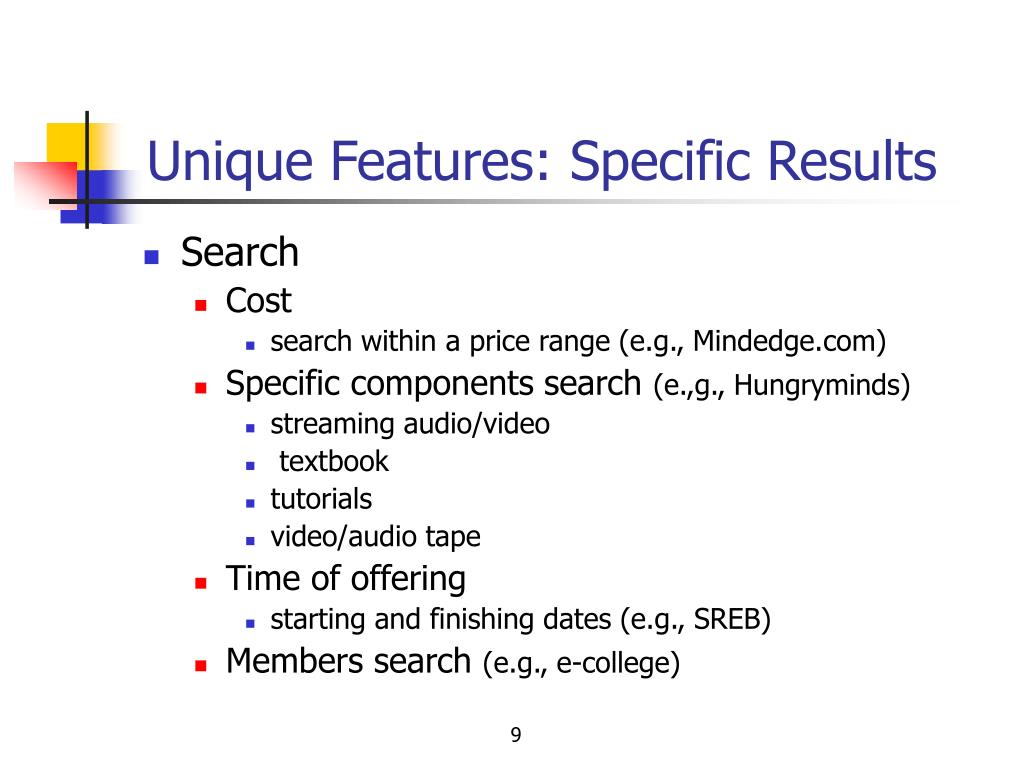 Unique Features: Specific Results

- Search
  - Cost
    - search within a price range (e.g., Mindedge.com)
  - Specific components search (e.,g., Hungryminds)
    - streaming audio/video
    - textbook
    - tutorials
    - video/audio tape
  - Time of offering
    - starting and finishing dates (e.g., SREB)
  - Members search (e.g., e-college)

9